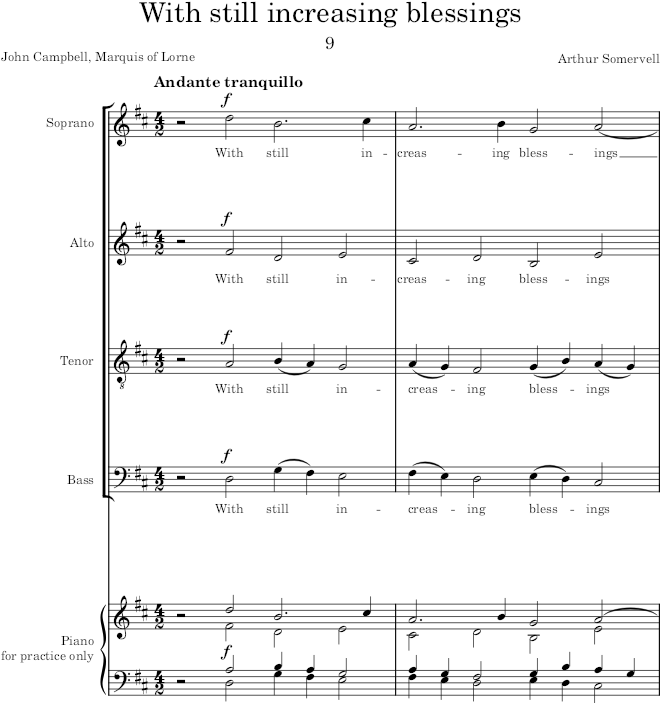 With still increasing blessings

9

John Campbell, Marquis of Lorne

Arthur Somervell

Andante tranquillo

Soprano
$f$
With still in - creas - ing bless - ings

Alto
$f$
With still in - creas - ing bless - ings

Tenor
$f$
With still in - creas - ing bless - ings

Bass
$f$
With still in - creas - ing bless - ings

Piano
for practice only
$f$